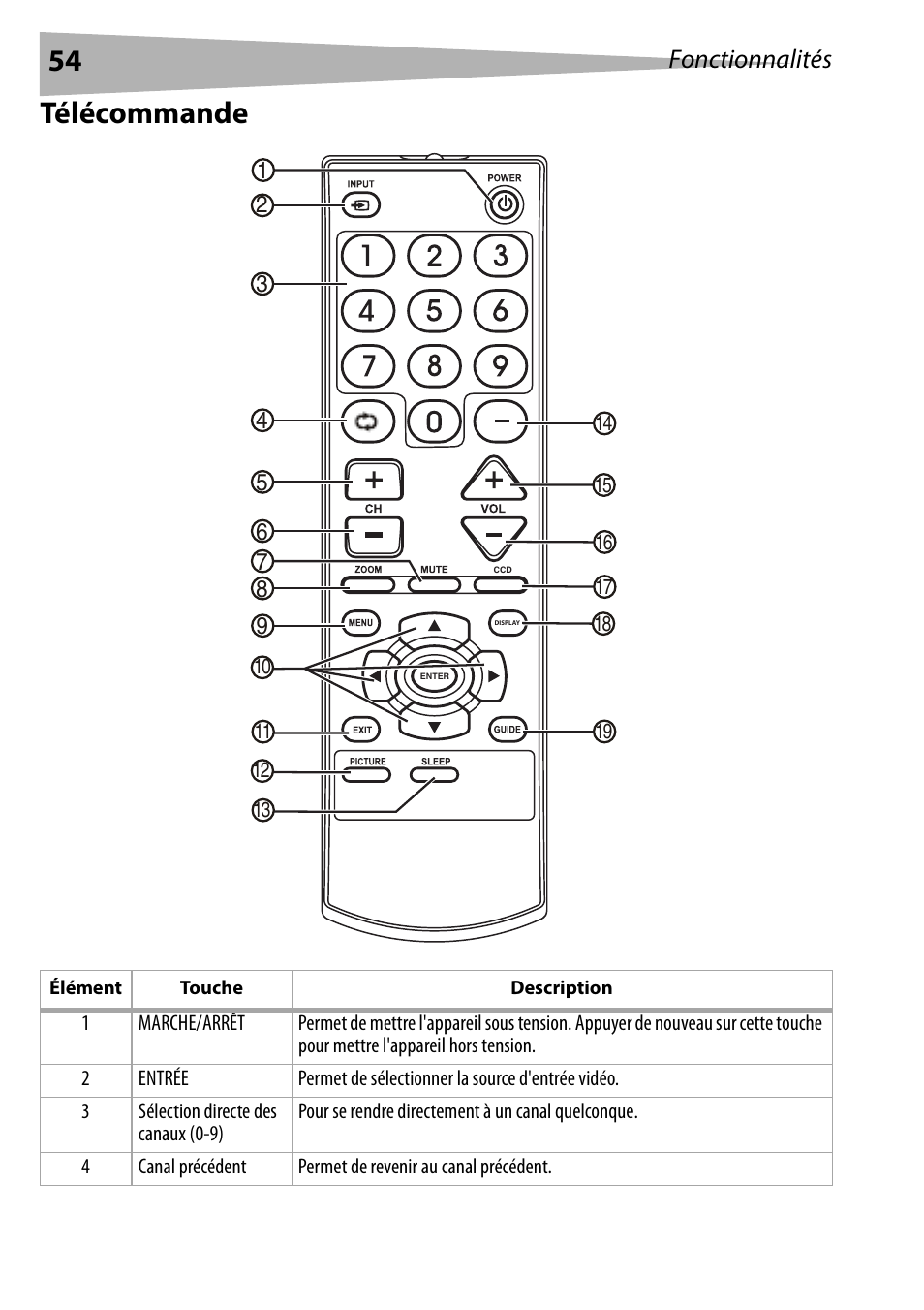 54 Fonctionnalités

Télécommande

1 2 3 4 5 6 7 8 9 10 11 12 13 14 15 16 17 18 19

INPUT POWER

1 2 3
4 5 6
7 8 9
0 −

+ CH − + VOL −

ZOOM MUTE CCD

MENU DISPLAY

ENTER

EXIT GUIDE

PICTURE SLEEP

| Élément | Touche | Description |
|---|---|---|
| 1 | MARCHE/ARRÊT | Permet de mettre l'appareil sous tension. Appuyer de nouveau sur cette touche pour mettre l'appareil hors tension. |
| 2 | ENTRÉE | Permet de sélectionner la source d'entrée vidéo. |
| 3 | Sélection directe des canaux (0-9) | Pour se rendre directement à un canal quelconque. |
| 4 | Canal précédent | Permet de revenir au canal précédent. |